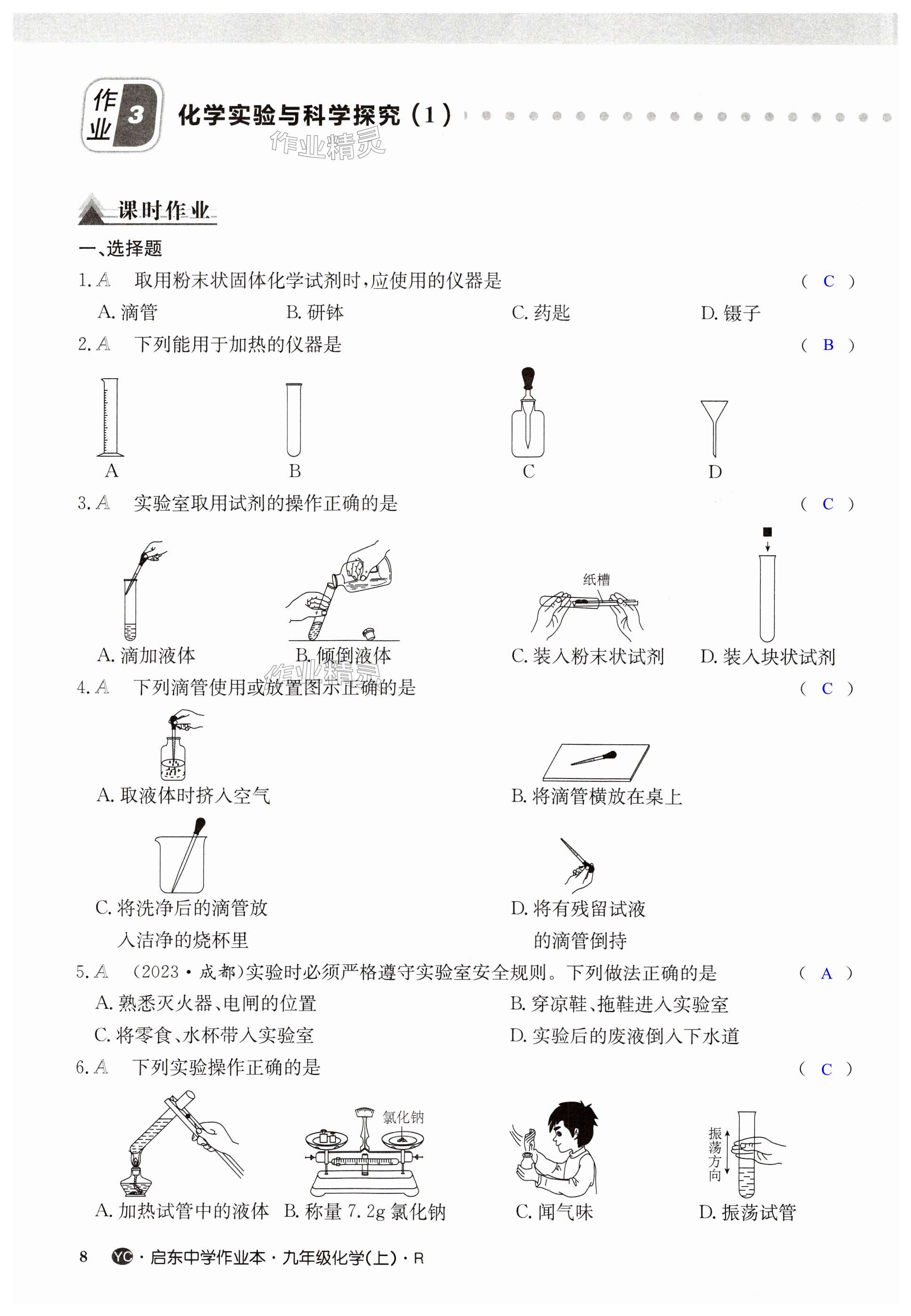 作业 3 化学实验与科学探究（1）

作业精灵

课时作业

一、选择题

1. A 取用粉末状固体化学试剂时，应使用的仪器是 （ C ）

A. 滴管 B. 研钵 C. 药匙 D. 镊子

2. A 下列能用于加热的仪器是 （ B ）

A B C D

3. A 实验室取用试剂的操作正确的是 （ C ）

纸槽

A. 滴加液体 B. 倾倒液体 C. 装入粉末状试剂 D. 装入块状试剂

作业精灵

4. A 下列滴管使用或放置图示正确的是 （ C ）

A. 取液体时挤入空气

B. 将滴管横放在桌上

C. 将洗净后的滴管放入洁净的烧杯里

D. 将有残留试液的滴管倒持

5. A （2023·成都）实验时必须严格遵守实验室安全规则。下列做法正确的是 （ A ）

A. 熟悉灭火器、电闸的位置

B. 穿凉鞋、拖鞋进入实验室

C. 将零食、水杯带入实验室

D. 实验后的废液倒入下水道

6. A 下列实验操作正确的是 （ C ）

氯化钠

振荡方向

A. 加热试管中的液体 B. 称量 7.2g 氯化钠 C. 闻气味 D. 振荡试管

8 YC · 启东中学作业本 · 九年级化学(上) · R